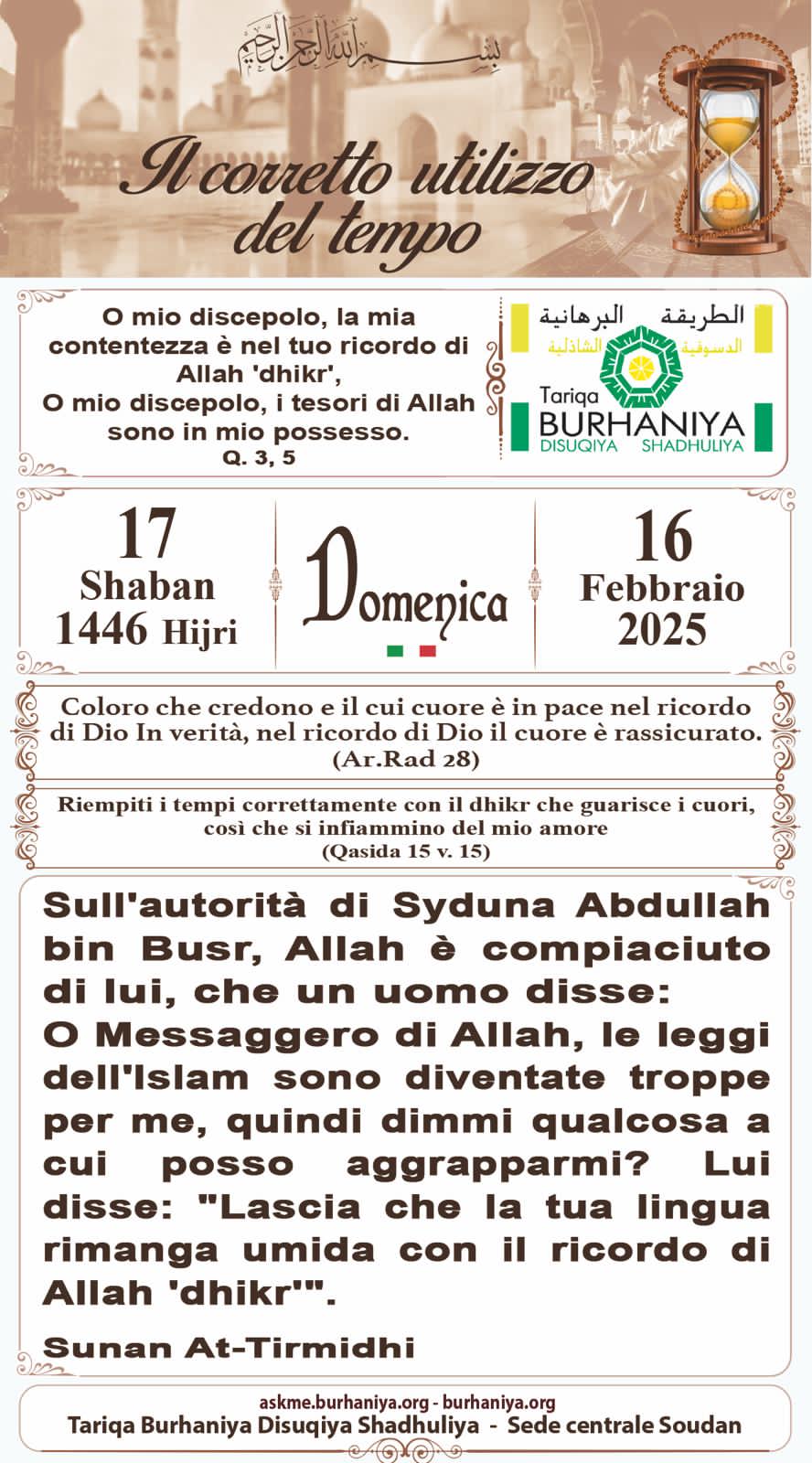 بسم الله الرحمن الرحيم

Il corretto utilizzo del tempo

O mio discepolo, la mia contentezza è nel tuo ricordo di Allah 'dhikr',
O mio discepolo, i tesori di Allah sono in mio possesso.
Q. 3, 5

الطريقة البرهانية
الدسوقية الشاذلية
Tariqa
BURHANIYA
DISUQIYA SHADHULIYA

17
Shaban
1446 Hijri

Domenica

16
Febbraio
2025

Coloro che credono e il cui cuore è in pace nel ricordo di Dio In verità, nel ricordo di Dio il cuore è rassicurato.
(Ar.Rad 28)

Riempiti i tempi correttamente con il dhikr che guarisce i cuori, così che si infiammino del mio amore
(Qasida 15 v. 15)

Sull'autorità di Syduna Abdullah bin Busr, Allah è compiaciuto di lui, che un uomo disse:
O Messaggero di Allah, le leggi dell'Islam sono diventate troppe per me, quindi dimmi qualcosa a cui posso aggrapparmi? Lui disse: "Lascia che la tua lingua rimanga umida con il ricordo di Allah 'dhikr'".

Sunan At-Tirmidhi

askme.burhaniya.org - burhaniya.org
Tariqa Burhaniya Disuqiya Shadhuliya - Sede centrale Soudan